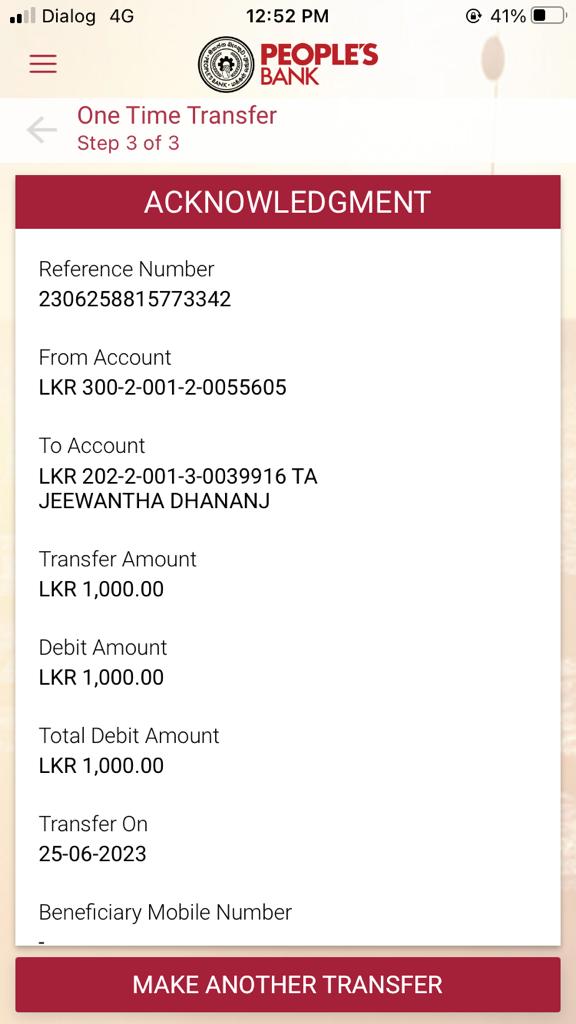 Dialog 4G 12:52 PM 41%

PEOPLE'S BANK

One Time Transfer
Step 3 of 3

ACKNOWLEDGMENT

Reference Number
2306258815773342

From Account
LKR 300-2-001-2-0055605

To Account
LKR 202-2-001-3-0039916 TA JEEWANTHA DHANANJ

Transfer Amount
LKR 1,000.00

Debit Amount
LKR 1,000.00

Total Debit Amount
LKR 1,000.00

Transfer On
25-06-2023

Beneficiary Mobile Number
-

MAKE ANOTHER TRANSFER